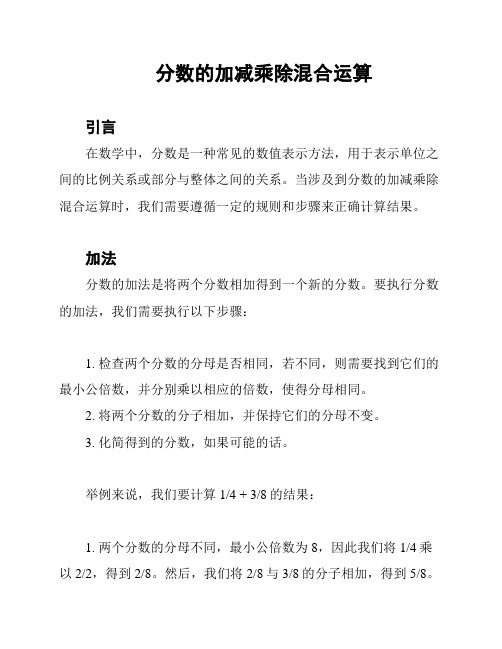 分数的加减乘除混合运算

引言

在数学中，分数是一种常见的数值表示方法，用于表示单位之间的比例关系或部分与整体之间的关系。当涉及到分数的加减乘除混合运算时，我们需要遵循一定的规则和步骤来正确计算结果。

加法

分数的加法是将两个分数相加得到一个新的分数。要执行分数的加法，我们需要执行以下步骤：

1. 检查两个分数的分母是否相同，若不同，则需要找到它们的最小公倍数，并分别乘以相应的倍数，使得分母相同。
2. 将两个分数的分子相加，并保持它们的分母不变。
3. 化简得到的分数，如果可能的话。

举例来说，我们要计算 1/4 + 3/8 的结果：

1. 两个分数的分母不同，最小公倍数为 8，因此我们将 1/4 乘以 2/2，得到 2/8。然后，我们将 2/8 与 3/8 的分子相加，得到 5/8。